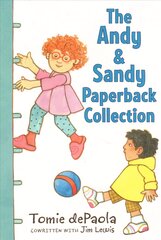 The Andy & Sandy Paperback Collection

Tomie dePaola
COWRITTEN WITH Jim Lewis